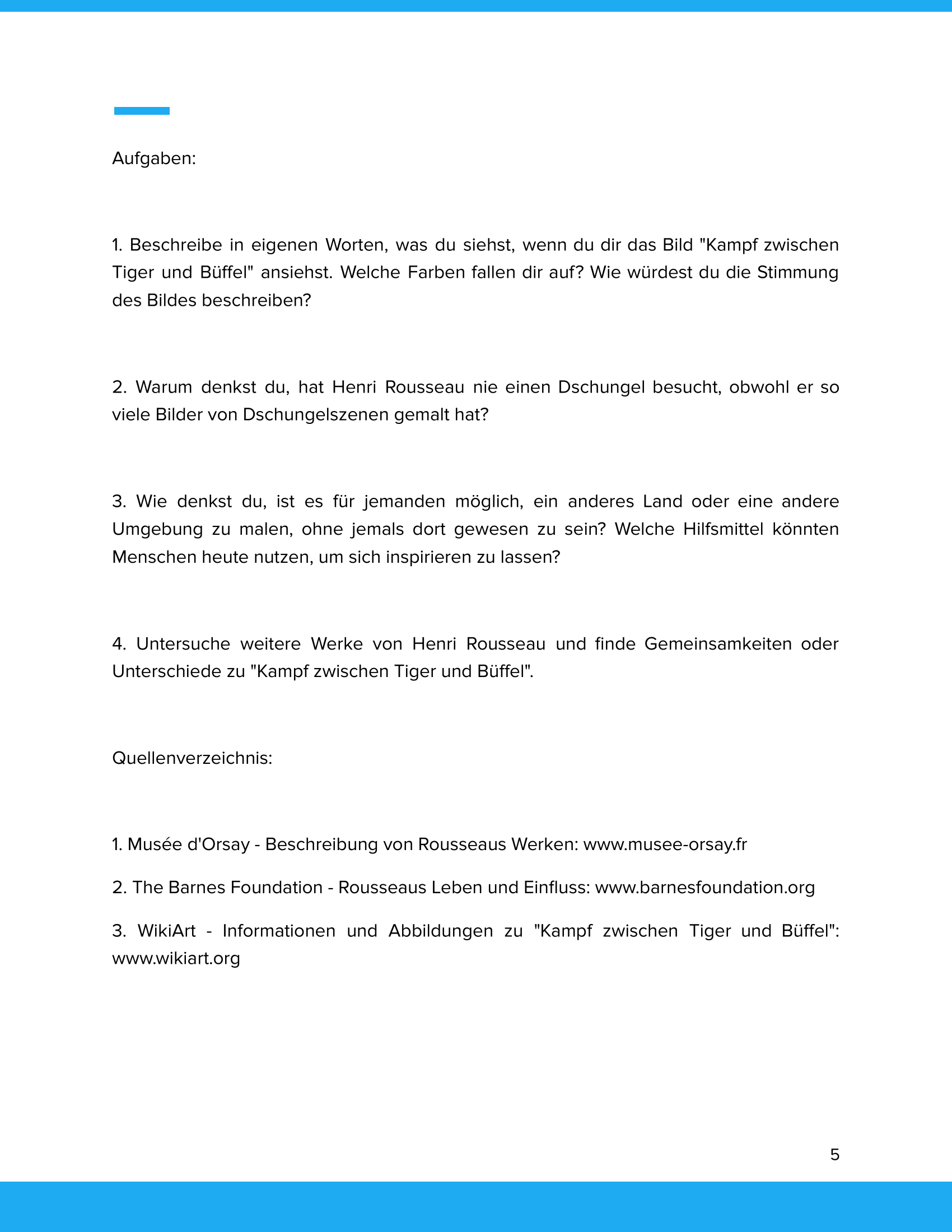 Aufgaben:

1. Beschreibe in eigenen Worten, was du siehst, wenn du dir das Bild "Kampf zwischen Tiger und Büffel" ansiehst. Welche Farben fallen dir auf? Wie würdest du die Stimmung des Bildes beschreiben?

2. Warum denkst du, hat Henri Rousseau nie einen Dschungel besucht, obwohl er so viele Bilder von Dschungelszenen gemalt hat?

3. Wie denkst du, ist es für jemanden möglich, ein anderes Land oder eine andere Umgebung zu malen, ohne jemals dort gewesen zu sein? Welche Hilfsmittel könnten Menschen heute nutzen, um sich inspirieren zu lassen?

4. Untersuche weitere Werke von Henri Rousseau und finde Gemeinsamkeiten oder Unterschiede zu "Kampf zwischen Tiger und Büffel".

Quellenverzeichnis:

1. Musée d'Orsay - Beschreibung von Rousseaus Werken: www.musee-orsay.fr

2. The Barnes Foundation - Rousseaus Leben und Einfluss: www.barnesfoundation.org

3. WikiArt - Informationen und Abbildungen zu "Kampf zwischen Tiger und Büffel": www.wikiart.org

5